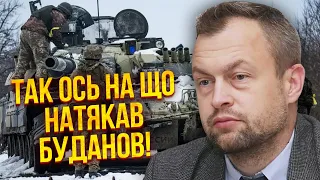 ТАК ОСЬ НА ЩО НАТЯКАВ БУДАНОВ!